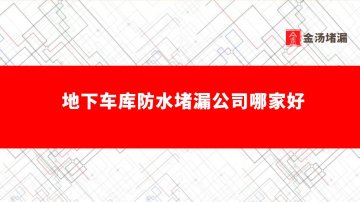 金汤堵漏

地下车库防水堵漏公司哪家好